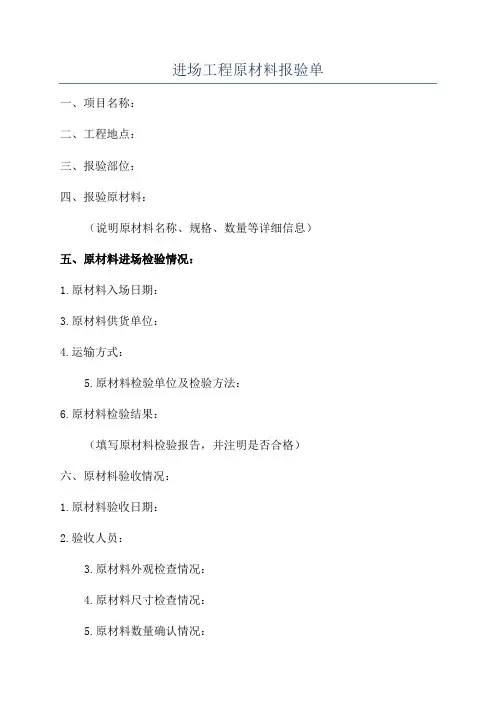 进场工程原材料报验单

一、项目名称：

二、工程地点：

三、报验部位：

四、报验原材料：

（说明原材料名称、规格、数量等详细信息）

五、原材料进场检验情况：

1.原材料入场日期：

3.原材料供货单位：

4.运输方式：

5.原材料检验单位及检验方法：

6.原材料检验结果：

（填写原材料检验报告，并注明是否合格）

六、原材料验收情况：

1.原材料验收日期：

2.验收人员：

3.原材料外观检查情况：

4.原材料尺寸检查情况：

5.原材料数量确认情况：